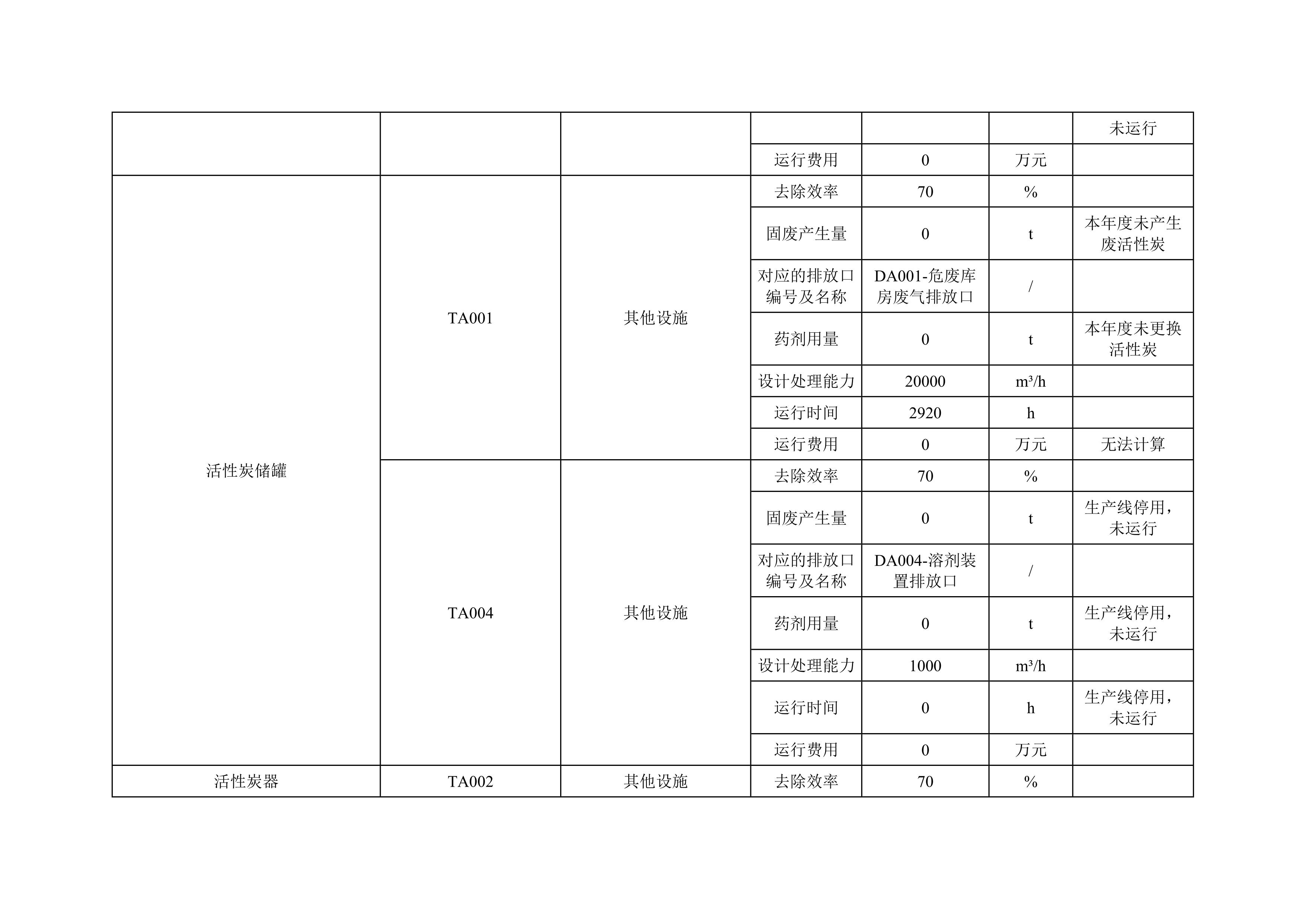 |  |  |  |  |  |  | 未运行 |
|---|---|---|---|---|---|---|
|  |  |  | 运行费用 | 0 | 万元 |  |
| 活性炭储罐 | TA001 | 其他设施 | 去除效率 | 70 | % |  |
|  |  |  | 固废产生量 | 0 | t | 本年度未产生废活性炭 |
|  |  |  | 对应的排放口编号及名称 | DA001-危废库房废气排放口 | / |  |
|  |  |  | 药剂用量 | 0 | t | 本年度未更换活性炭 |
|  |  |  | 设计处理能力 | 20000 | m³/h |  |
|  |  |  | 运行时间 | 2920 | h |  |
|  |  |  | 运行费用 | 0 | 万元 | 无法计算 |
|  | TA004 | 其他设施 | 去除效率 | 70 | % |  |
|  |  |  | 固废产生量 | 0 | t | 生产线停用，未运行 |
|  |  |  | 对应的排放口编号及名称 | DA004-溶剂装置排放口 | / |  |
|  |  |  | 药剂用量 | 0 | t | 生产线停用，未运行 |
|  |  |  | 设计处理能力 | 1000 | m³/h |  |
|  |  |  | 运行时间 | 0 | h | 生产线停用，未运行 |
|  |  |  | 运行费用 | 0 | 万元 |  |
| 活性炭器 | TA002 | 其他设施 | 去除效率 | 70 | % |  |